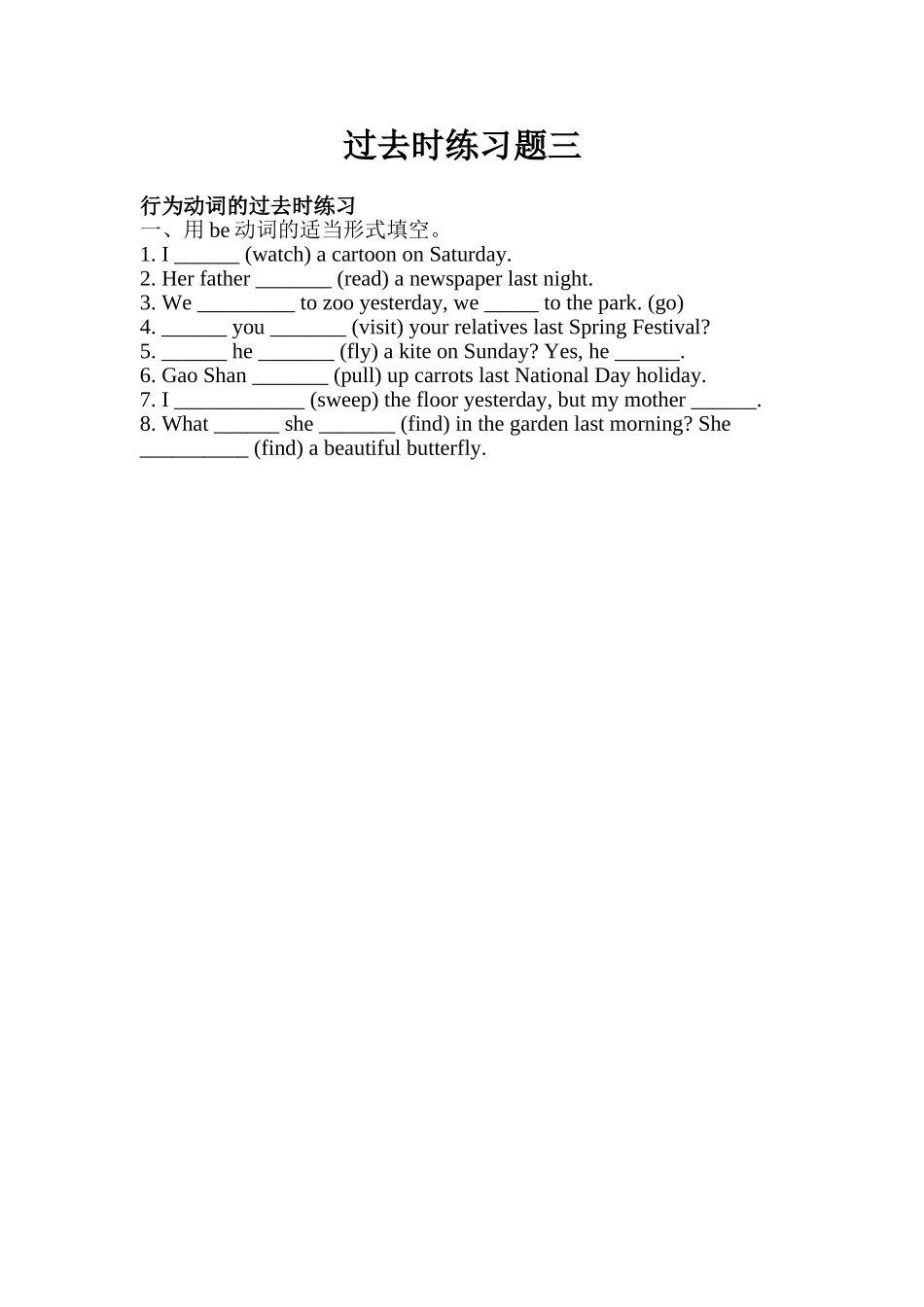 过去时练习题三

行为动词的过去时练习
一、用 be 动词的适当形式填空。
1. I ______ (watch) a cartoon on Saturday.
2. Her father _______ (read) a newspaper last night.
3. We _________ to zoo yesterday, we _____ to the park. (go)
4. ______ you _______ (visit) your relatives last Spring Festival?
5. ______ he _______ (fly) a kite on Sunday? Yes, he ______.
6. Gao Shan _______ (pull) up carrots last National Day holiday.
7. I ____________ (sweep) the floor yesterday, but my mother ______.
8. What ______ she _______ (find) in the garden last morning? She __________ (find) a beautiful butterfly.